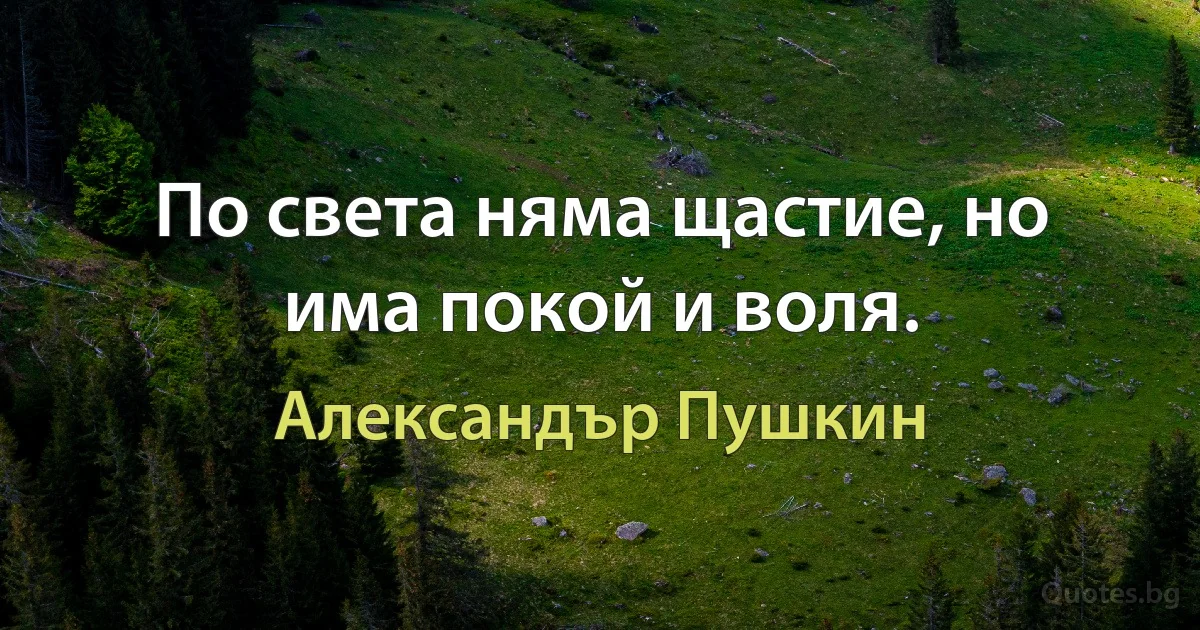 По света няма щастие, но има покой и воля.

Александър Пушкин

Quotes.bg